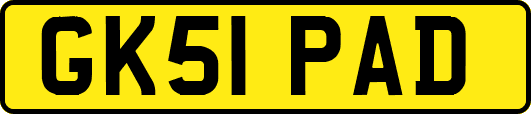 GK51 PAD